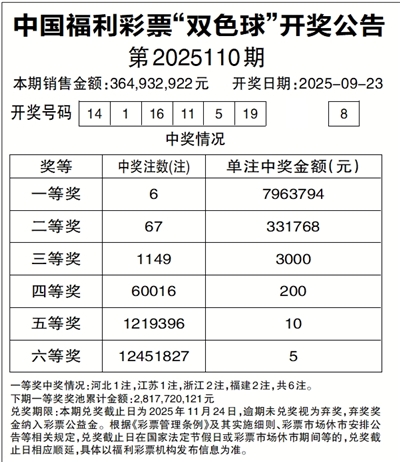 中国福利彩票“双色球”开奖公告
第2025110期
本期销售金额:364,932,922元　开奖日期:2025-09-23
开奖号码 14 1 16 11 5 19 8
中奖情况

| 奖等 | 中奖注数(注) | 单注中奖金额(元) |
|---|---|---|
| 一等奖 | 6 | 7963794 |
| 二等奖 | 67 | 331768 |
| 三等奖 | 1149 | 3000 |
| 四等奖 | 60016 | 200 |
| 五等奖 | 1219396 | 10 |
| 六等奖 | 12451827 | 5 |

一等奖中奖情况:河北1注,江苏1注,浙江2注,福建2注,共6注。
下期一等奖奖池累计金额:2,817,720,121元
兑奖期限:本期兑奖截止日为2025年11月24日,逾期未兑奖视为弃奖,弃奖奖金纳入彩票公益金。根据《彩票管理条例》及其实施细则、彩票市场休市安排公告等相关规定,兑奖截止日在国家法定节假日或彩票市场休市期间等的,兑奖截止日相应顺延,具体以福利彩票机构发布信息为准。